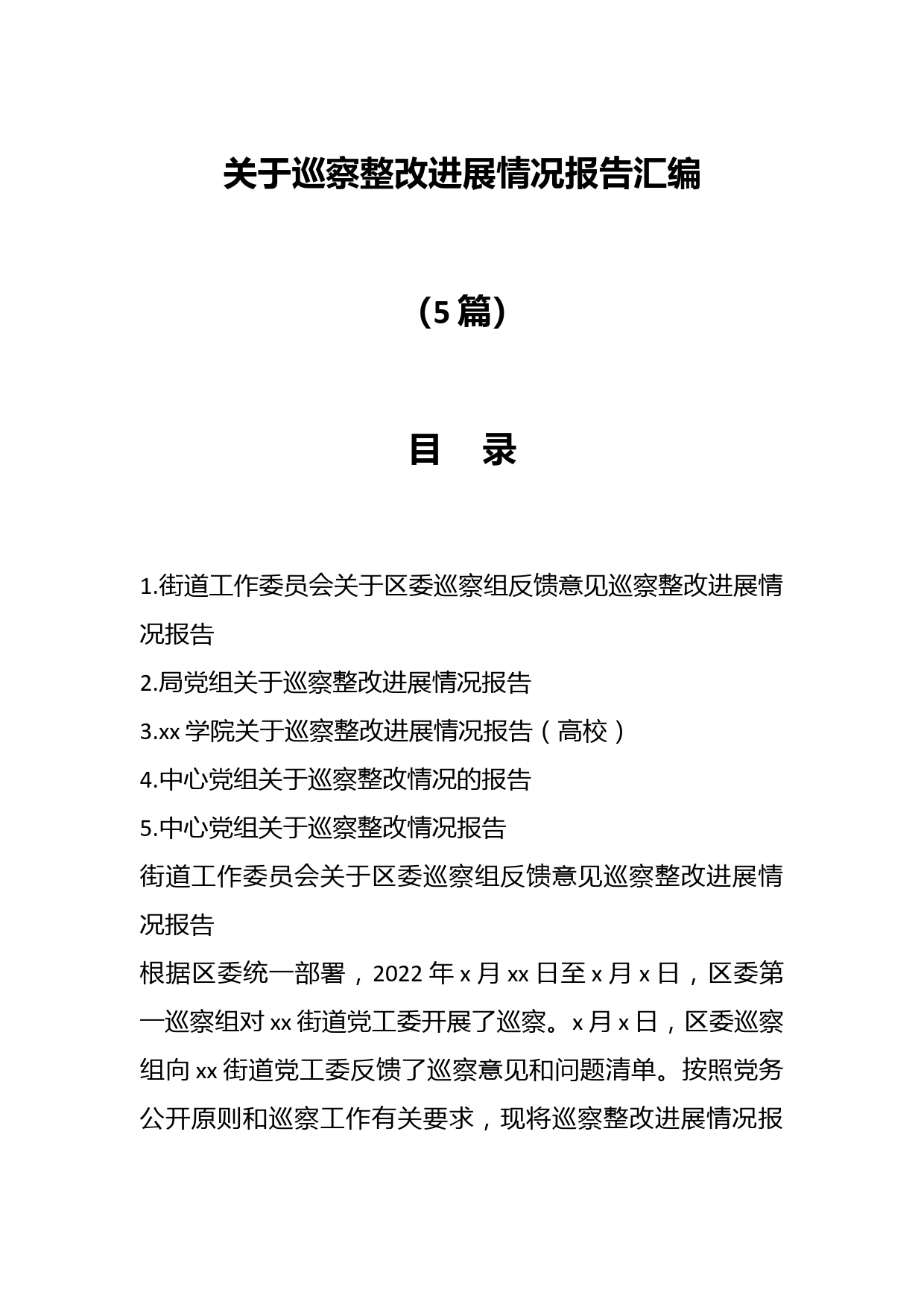 关于巡察整改进展情况报告汇编

（5篇）

目　录

1.街道工作委员会关于区委巡察组反馈意见巡察整改进展情况报告

2.局党组关于巡察整改进展情况报告

3.xx学院关于巡察整改进展情况报告（高校）

4.中心党组关于巡察整改情况的报告

5.中心党组关于巡察整改情况报告

街道工作委员会关于区委巡察组反馈意见巡察整改进展情况报告

根据区委统一部署，2022年x月xx日至x月x日，区委第一巡察组对xx街道党工委开展了巡察。x月x日，区委巡察组向xx街道党工委反馈了巡察意见和问题清单。按照党务公开原则和巡察工作有关要求，现将巡察整改进展情况报